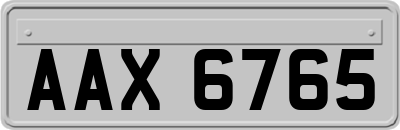 AAX 6765